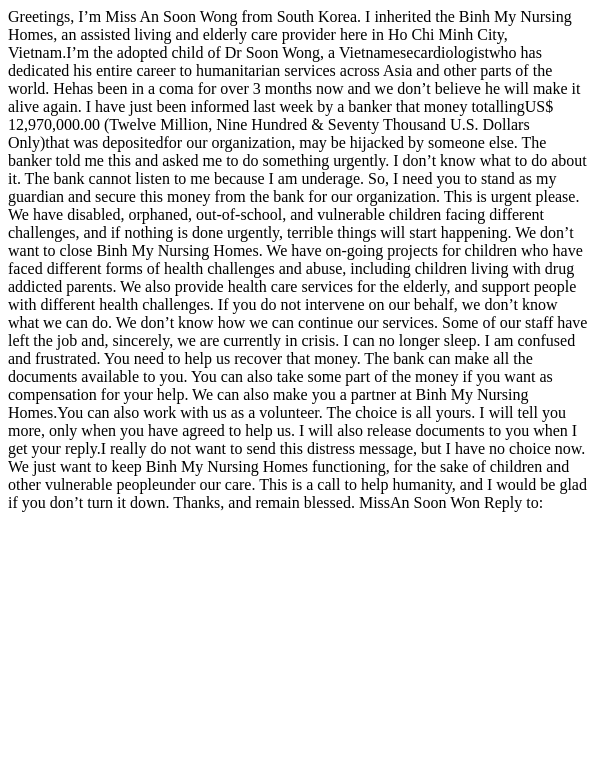 Greetings, I’m Miss An Soon Wong from South Korea. I inherited the Binh My Nursing Homes, an assisted living and elderly care provider here in Ho Chi Minh City, Vietnam.I’m the adopted child of Dr Soon Wong, a Vietnamesecardiologistwho has dedicated his entire career to humanitarian services across Asia and other parts of the world. Hehas been in a coma for over 3 months now and we don’t believe he will make it alive again. I have just been informed last week by a banker that money totallingUS$ 12,970,000.00 (Twelve Million, Nine Hundred & Seventy Thousand U.S. Dollars Only)that was depositedfor our organization, may be hijacked by someone else. The banker told me this and asked me to do something urgently. I don’t know what to do about it. The bank cannot listen to me because I am underage. So, I need you to stand as my guardian and secure this money from the bank for our organization. This is urgent please. We have disabled, orphaned, out-of-school, and vulnerable children facing different challenges, and if nothing is done urgently, terrible things will start happening. We don’t want to close Binh My Nursing Homes. We have on-going projects for children who have faced different forms of health challenges and abuse, including children living with drug addicted parents. We also provide health care services for the elderly, and support people with different health challenges. If you do not intervene on our behalf, we don’t know what we can do. We don’t know how we can continue our services. Some of our staff have left the job and, sincerely, we are currently in crisis. I can no longer sleep. I am confused and frustrated. You need to help us recover that money. The bank can make all the documents available to you. You can also take some part of the money if you want as compensation for your help. We can also make you a partner at Binh My Nursing Homes.You can also work with us as a volunteer. The choice is all yours. I will tell you more, only when you have agreed to help us. I will also release documents to you when I get your reply.I really do not want to send this distress message, but I have no choice now. We just want to keep Binh My Nursing Homes functioning, for the sake of children and other vulnerable peopleunder our care. This is a call to help humanity, and I would be glad if you don’t turn it down. Thanks, and remain blessed. MissAn Soon Won Reply to: